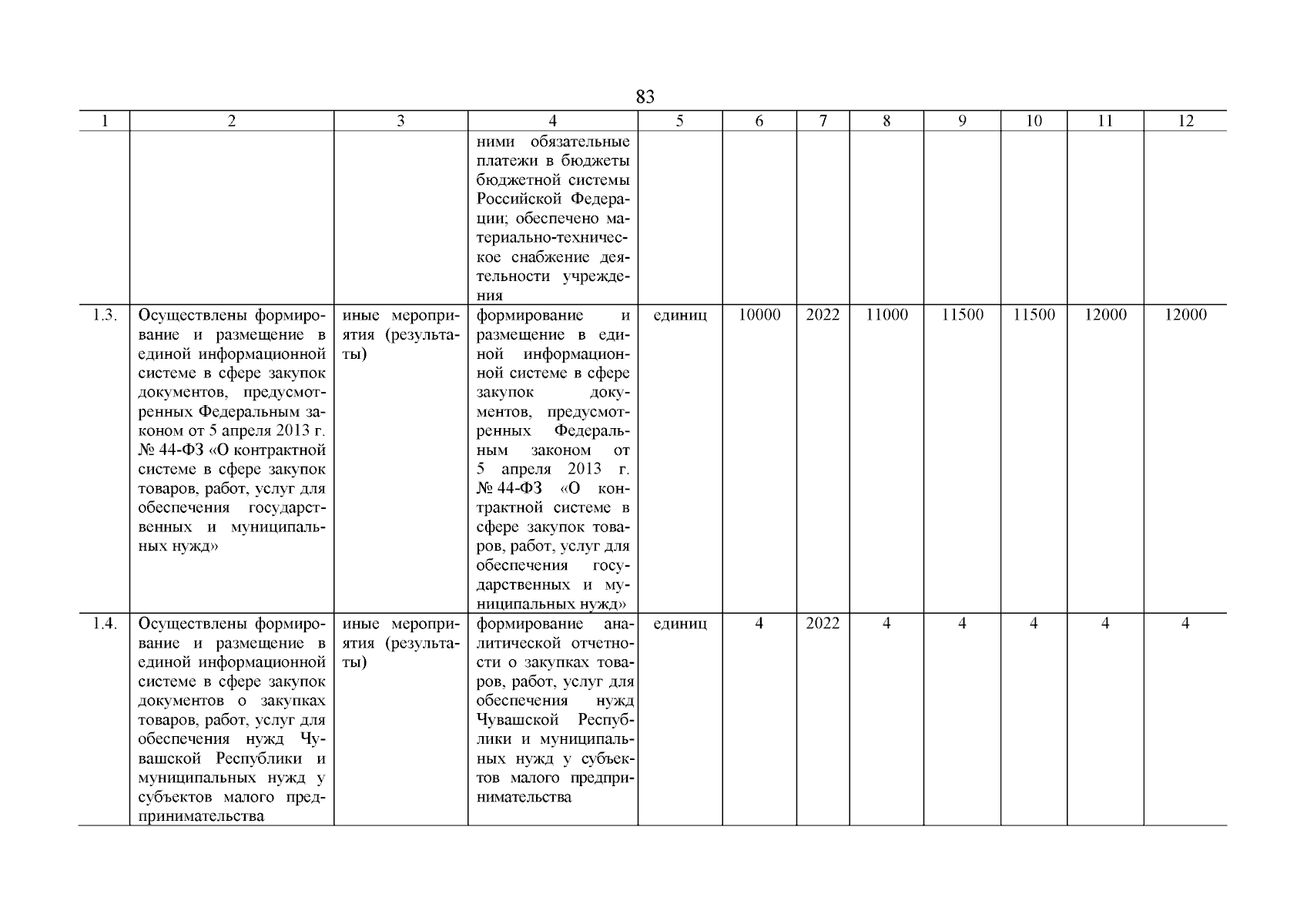 83

| 1 | 2 | 3 | 4 | 5 | 6 | 7 | 8 | 9 | 10 | 11 | 12 |
|---|---|---|---|---|---|---|---|---|---|---|---|
| | | | ними обязательные платежи в бюджеты бюджетной системы Российской Федерации; обеспечено материально-техническое снабжение деятельности учреждения | | | | | | | | |
| 1.3. | Осуществлены формирование и размещение в единой информационной системе в сфере закупок документов, предусмотренных Федеральным законом от 5 апреля 2013 г. № 44-ФЗ «О контрактной системе в сфере закупок товаров, работ, услуг для обеспечения государственных и муниципальных нужд» | иные мероприятия (результаты) | формирование и размещение в единой информационной системе в сфере закупок документов, предусмотренных Федеральным законом от 5 апреля 2013 г. № 44-ФЗ «О контрактной системе в сфере закупок товаров, работ, услуг для обеспечения государственных и муниципальных нужд» | единиц | 10000 | 2022 | 11000 | 11500 | 11500 | 12000 | 12000 |
| 1.4. | Осуществлены формирование и размещение в единой информационной системе в сфере закупок документов о закупках товаров, работ, услуг для обеспечения нужд Чувашской Республики и муниципальных нужд у субъектов малого предпринимательства | иные мероприятия (результаты) | формирование аналитической отчетности о закупках товаров, работ, услуг для обеспечения нужд Чувашской Республики и муниципальных нужд у субъектов малого предпринимательства | единиц | 4 | 2022 | 4 | 4 | 4 | 4 | 4 |